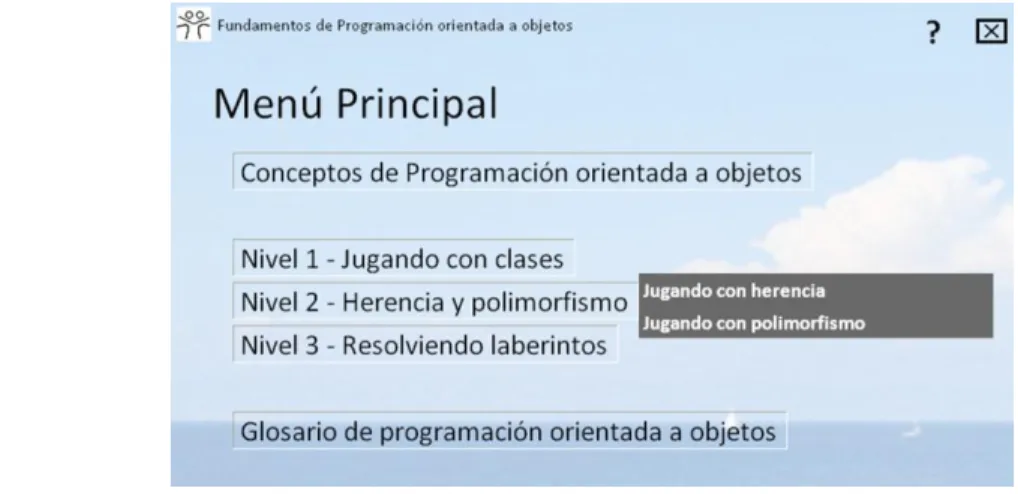 Fundamentos de Programación orientada a objetos

?

Menú Principal

Conceptos de Programación orientada a objetos

Nivel 1 - Jugando con clases

Nivel 2 - Herencia y polimorfismo

Jugando con herencia

Jugando con polimorfismo

Nivel 3 - Resolviendo laberintos

Glosario de programación orientada a objetos